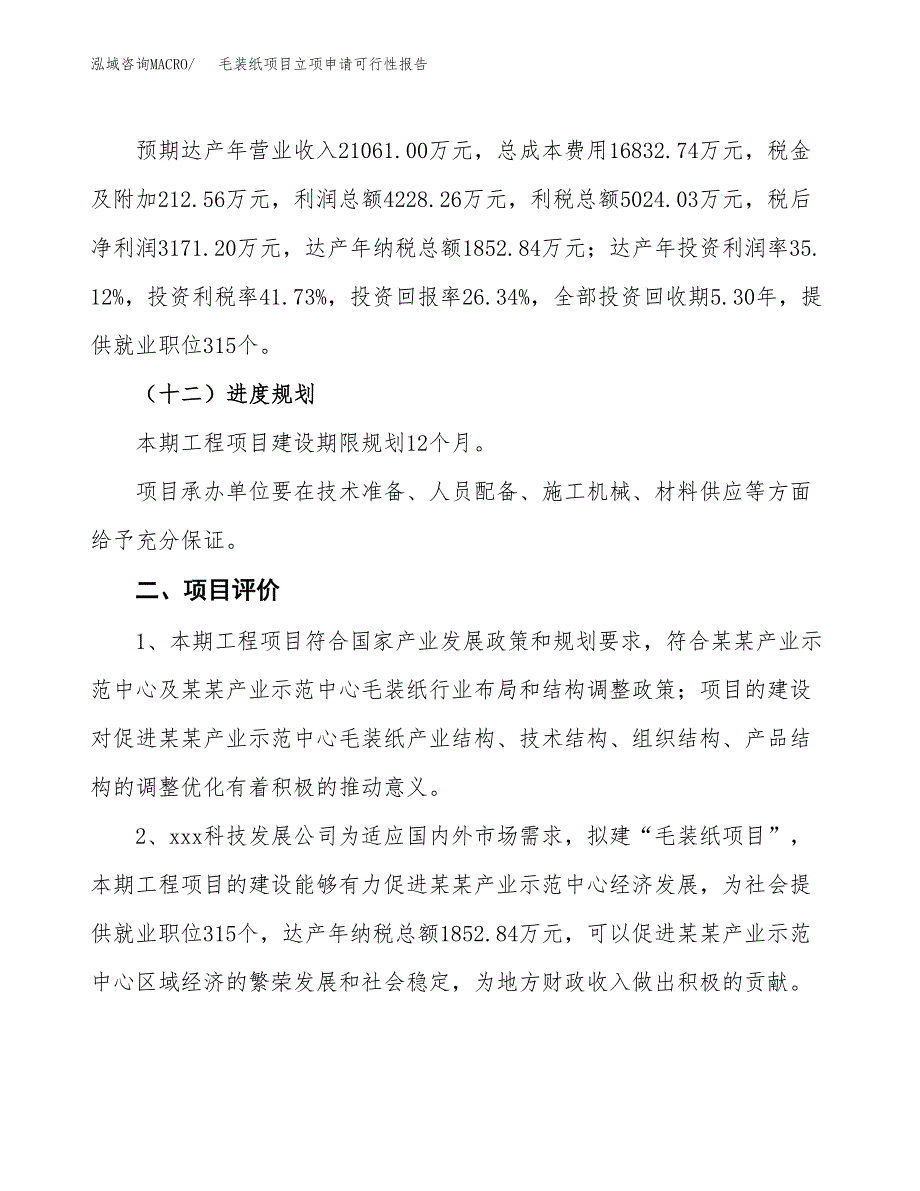 泓域咨询MACRO/　毛装纸项目立项申请可行性报告

预期达产年营业收入21061.00万元，总成本费用16832.74万元，税金及附加212.56万元，利润总额4228.26万元，利税总额5024.03万元，税后净利润3171.20万元，达产年纳税总额1852.84万元；达产年投资利润率35.12%，投资利税率41.73%，投资回报率26.34%，全部投资回收期5.30年，提供就业职位315个。

（十二）进度规划

本期工程项目建设期限规划12个月。

项目承办单位要在技术准备、人员配备、施工机械、材料供应等方面给予充分保证。

二、项目评价

1、本期工程项目符合国家产业发展政策和规划要求，符合某某产业示范中心及某某产业示范中心毛装纸行业布局和结构调整政策；项目的建设对促进某某产业示范中心毛装纸产业结构、技术结构、组织结构、产品结构的调整优化有着积极的推动意义。

2、xxx科技发展公司为适应国内外市场需求，拟建“毛装纸项目”，本期工程项目的建设能够有力促进某某产业示范中心经济发展，为社会提供就业职位315个，达产年纳税总额1852.84万元，可以促进某某产业示范中心区域经济的繁荣发展和社会稳定，为地方财政收入做出积极的贡献。